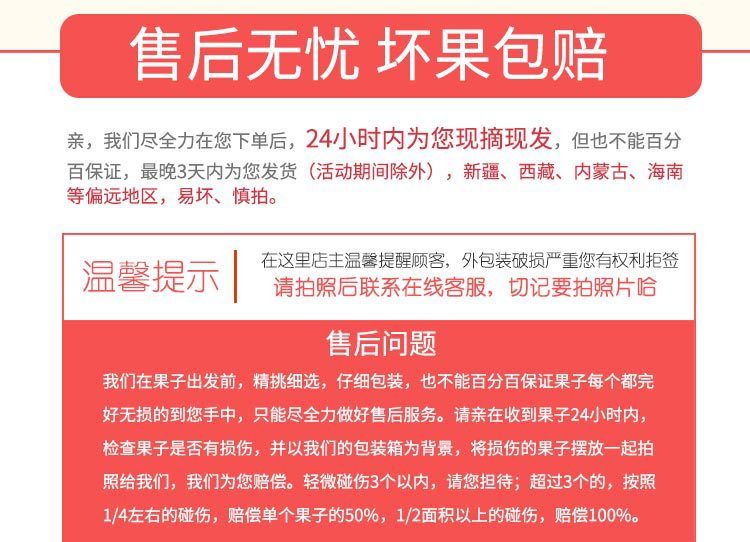 售后无忧 坏果包赔

亲，我们尽全力在您下单后，24小时内为您现摘现发，但也不能百分百保证，最晚3天内为您发货（活动期间除外），新疆、西藏、内蒙古、海南等偏远地区，易坏、慎拍。

温馨提示

在这里店主温馨提醒顾客，外包装破损严重您有权利拒签
请拍照后联系在线客服，切记要拍照片哈

售后问题

我们在果子出发前，精挑细选，仔细包装，也不能百分百保证果子每个都完好无损的到您手中，只能尽全力做好售后服务。请亲在收到果子24小时内，检查果子是否有损伤，并以我们的包装箱为背景，将损伤的果子摆放一起拍照给我们，我们为您赔偿。轻微碰伤3个以内，请您担待；超过3个的，按照1/4左右的碰伤，赔偿单个果子的50%，1/2面积以上的碰伤，赔偿100%。